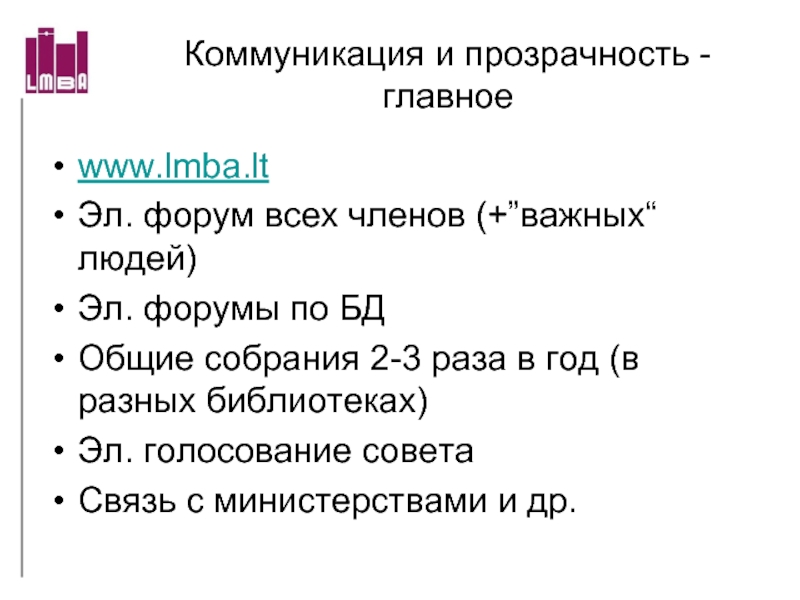 LMBA

Коммуникация и прозрачность - главное

• www.lmba.lt
• Эл. форум всех членов (+"важных" людей)
• Эл. форумы по БД
• Общие собрания 2-3 раза в год (в разных библиотеках)
• Эл. голосование совета
• Связь с министерствами и др.